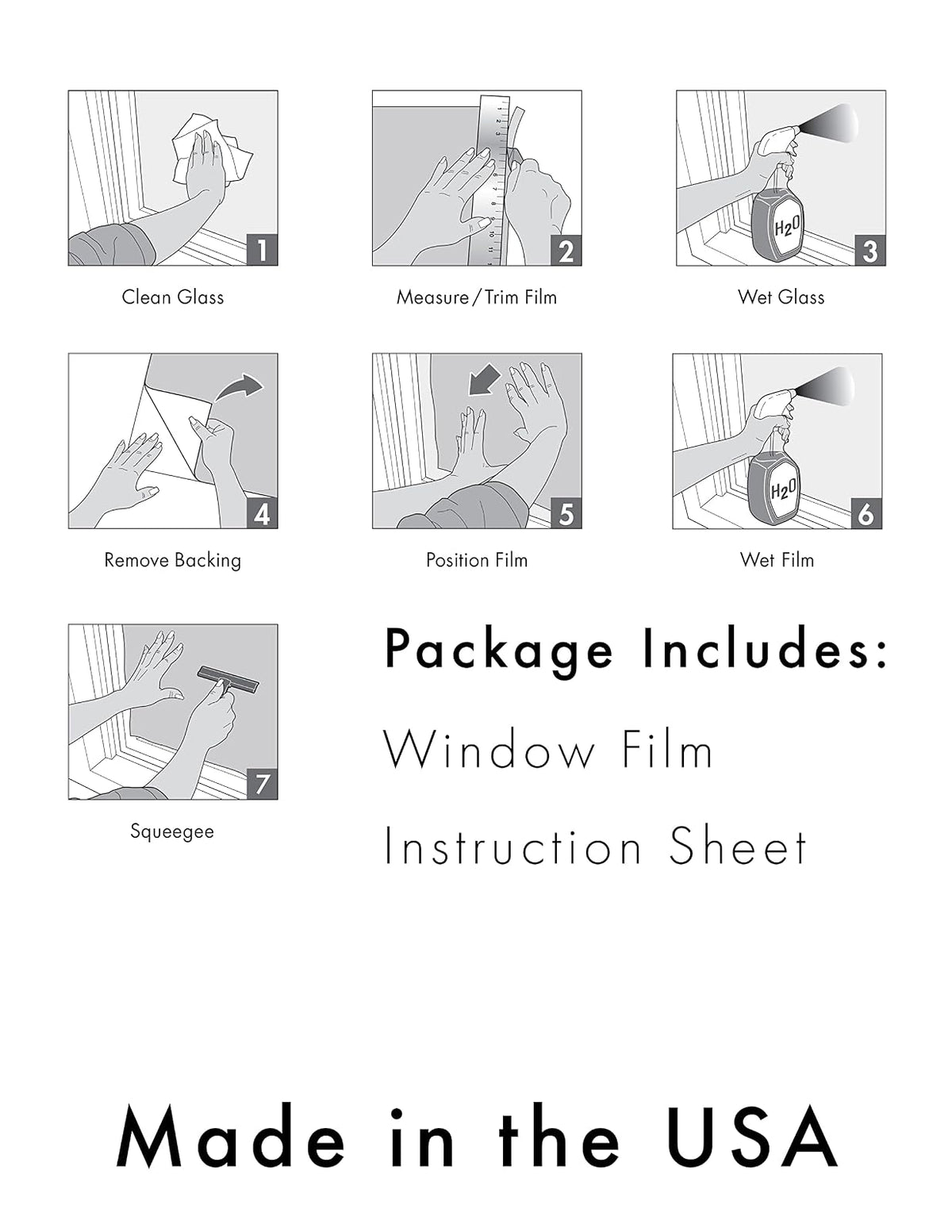 1

Clean Glass

2

Measure/Trim Film

$H_2O$

3

Wet Glass

4

Remove Backing

5

Position Film

$H_2O$

6

Wet Film

7

Squeegee

Package Includes:

Window Film

Instruction Sheet

Made in the USA